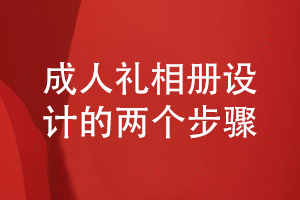 成人礼相册设计的两个步骤